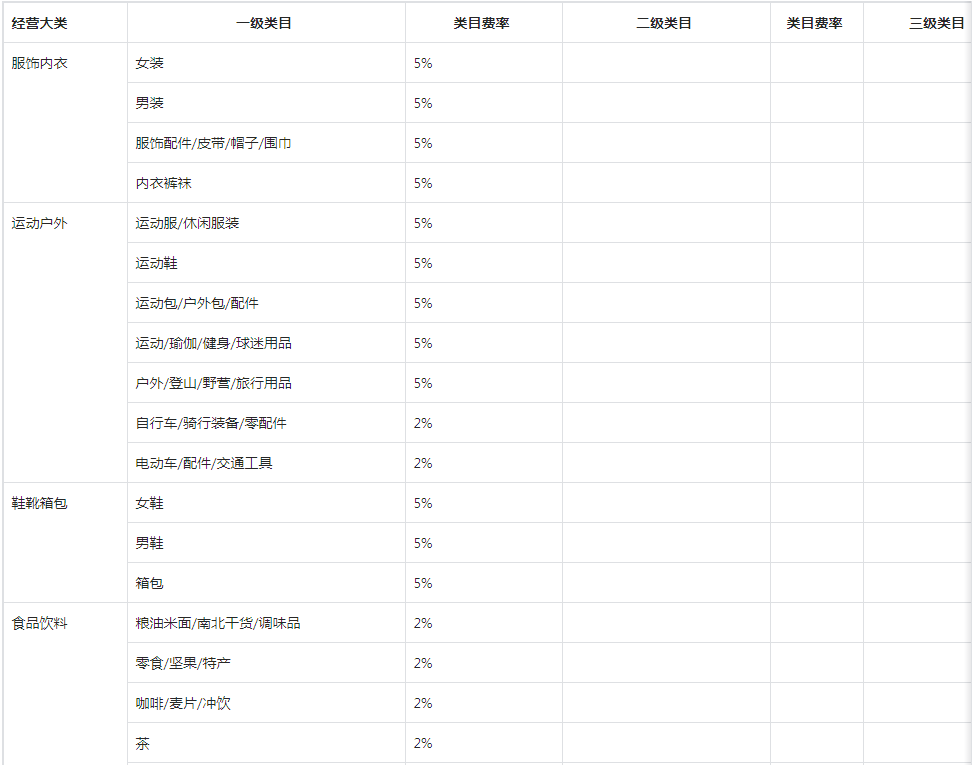 | 经营大类 | 一级类目 | 类目费率 | 二级类目 | 类目费率 | 三级类目 |
|---|---|---|---|---|---|
| 服饰内衣 | 女装 | 5% | | | |
| | 男装 | 5% | | | |
| | 服饰配件/皮带/帽子/围巾 | 5% | | | |
| | 内衣裤袜 | 5% | | | |
| 运动户外 | 运动服/休闲服装 | 5% | | | |
| | 运动鞋 | 5% | | | |
| | 运动包/户外包/配件 | 5% | | | |
| | 运动/瑜伽/健身/球迷用品 | 5% | | | |
| | 户外/登山/野营/旅行用品 | 5% | | | |
| | 自行车/骑行装备/零配件 | 2% | | | |
| | 电动车/配件/交通工具 | 2% | | | |
| 鞋靴箱包 | 女鞋 | 5% | | | |
| | 男鞋 | 5% | | | |
| | 箱包 | 5% | | | |
| 食品饮料 | 粮油米面/南北干货/调味品 | 2% | | | |
| | 零食/坚果/特产 | 2% | | | |
| | 咖啡/麦片/冲饮 | 2% | | | |
| | 茶 | 2% | | | |